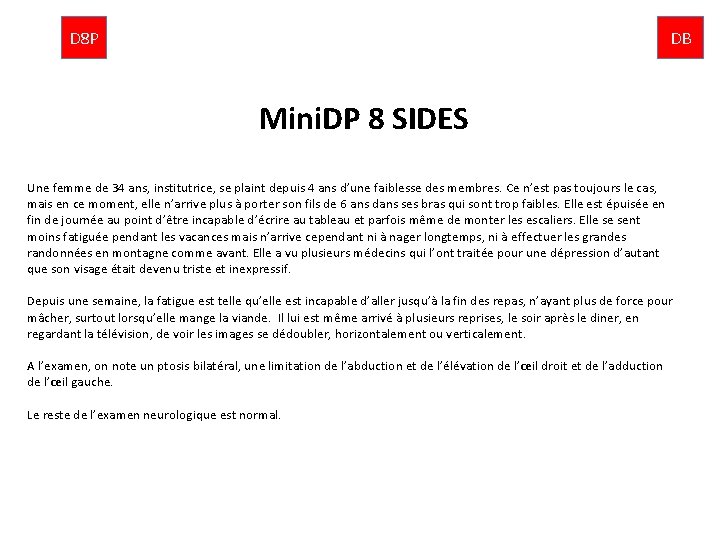 D8P

DB

MiniDP 8 SIDES

Une femme de 34 ans, institutrice, se plaint depuis 4 ans d'une faiblesse des membres. Ce n'est pas toujours le cas, mais en ce moment, elle n'arrive plus à porter son fils de 6 ans dans ses bras qui sont trop faibles. Elle est épuisée en fin de journée au point d'être incapable d'écrire au tableau et parfois même de monter les escaliers. Elle se sent moins fatiguée pendant les vacances mais n'arrive cependant ni à nager longtemps, ni à effectuer les grandes randonnées en montagne comme avant. Elle a vu plusieurs médecins qui l'ont traitée pour une dépression d'autant que son visage était devenu triste et inexpressif.

Depuis une semaine, la fatigue est telle qu'elle est incapable d'aller jusqu'à la fin des repas, n'ayant plus de force pour mâcher, surtout lorsqu'elle mange la viande. Il lui est même arrivé à plusieurs reprises, le soir après le diner, en regardant la télévision, de voir les images se dédoubler, horizontalement ou verticalement.

A l'examen, on note un ptosis bilatéral, une limitation de l'abduction et de l'élévation de l'œil droit et de l'adduction de l'œil gauche.

Le reste de l'examen neurologique est normal.